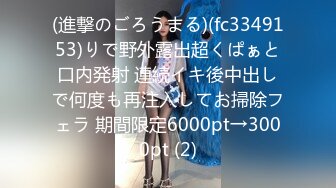 (進撃のごろうまる)(fc3349153) りで野外露出超くぱぁと口内発射 連続イキ後中出しで何度も再注入してお掃除フェラ 期間限定6000pt→3000pt (2)